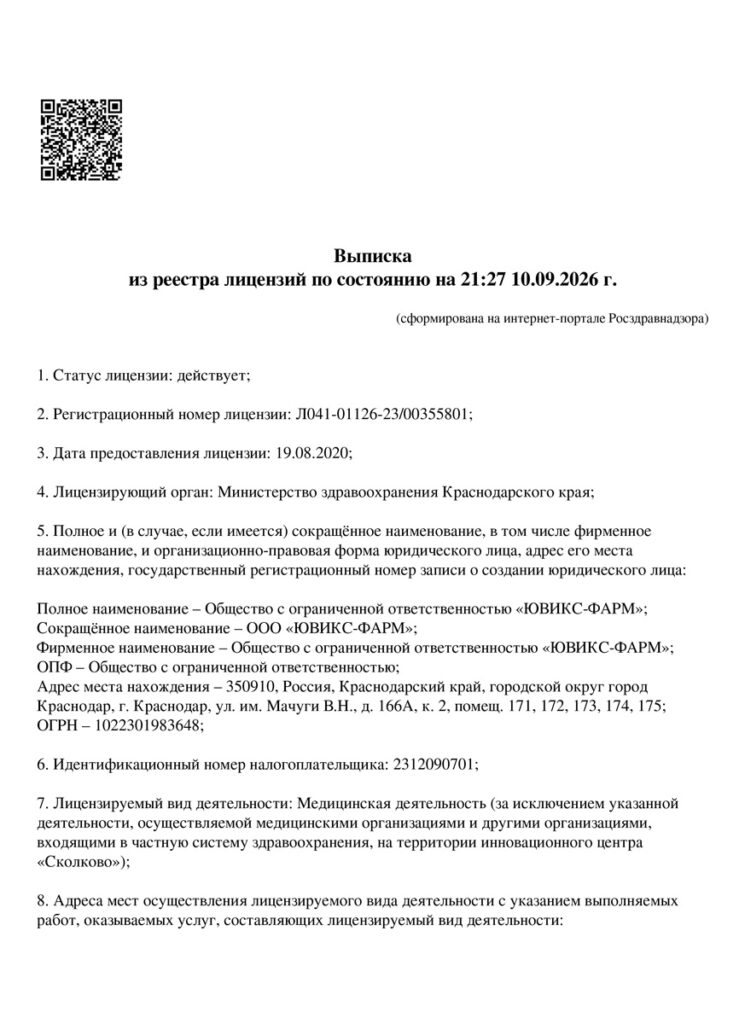 Выписка
из реестра лицензий по состоянию на 21:27 10.09.2026 г.

(сформирована на интернет-портале Росздравнадзора)

1. Статус лицензии: действует;

2. Регистрационный номер лицензии: Л041-01126-23/00355801;

3. Дата предоставления лицензии: 19.08.2020;

4. Лицензирующий орган: Министерство здравоохранения Краснодарского края;

5. Полное и (в случае, если имеется) сокращённое наименование, в том числе фирменное наименование, и организационно-правовая форма юридического лица, адрес его места нахождения, государственный регистрационный номер записи о создании юридического лица:

Полное наименование – Общество с ограниченной ответственностью «ЮВИКС-ФАРМ»;
Сокращённое наименование – ООО «ЮВИКС-ФАРМ»;
Фирменное наименование – Общество с ограниченной ответственностью «ЮВИКС-ФАРМ»;
ОПФ – Общество с ограниченной ответственностью;
Адрес места нахождения – 350910, Россия, Краснодарский край, городской округ город Краснодар, г. Краснодар, ул. им. Мачуги В.Н., д. 166А, к. 2, помещ. 171, 172, 173, 174, 175;
ОГРН – 1022301983648;

6. Идентификационный номер налогоплательщика: 2312090701;

7. Лицензируемый вид деятельности: Медицинская деятельность (за исключением указанной деятельности, осуществляемой медицинскими организациями и другими организациями, входящими в частную систему здравоохранения, на территории инновационного центра «Сколково»);

8. Адреса мест осуществления лицензируемого вида деятельности с указанием выполняемых работ, оказываемых услуг, составляющих лицензируемый вид деятельности: